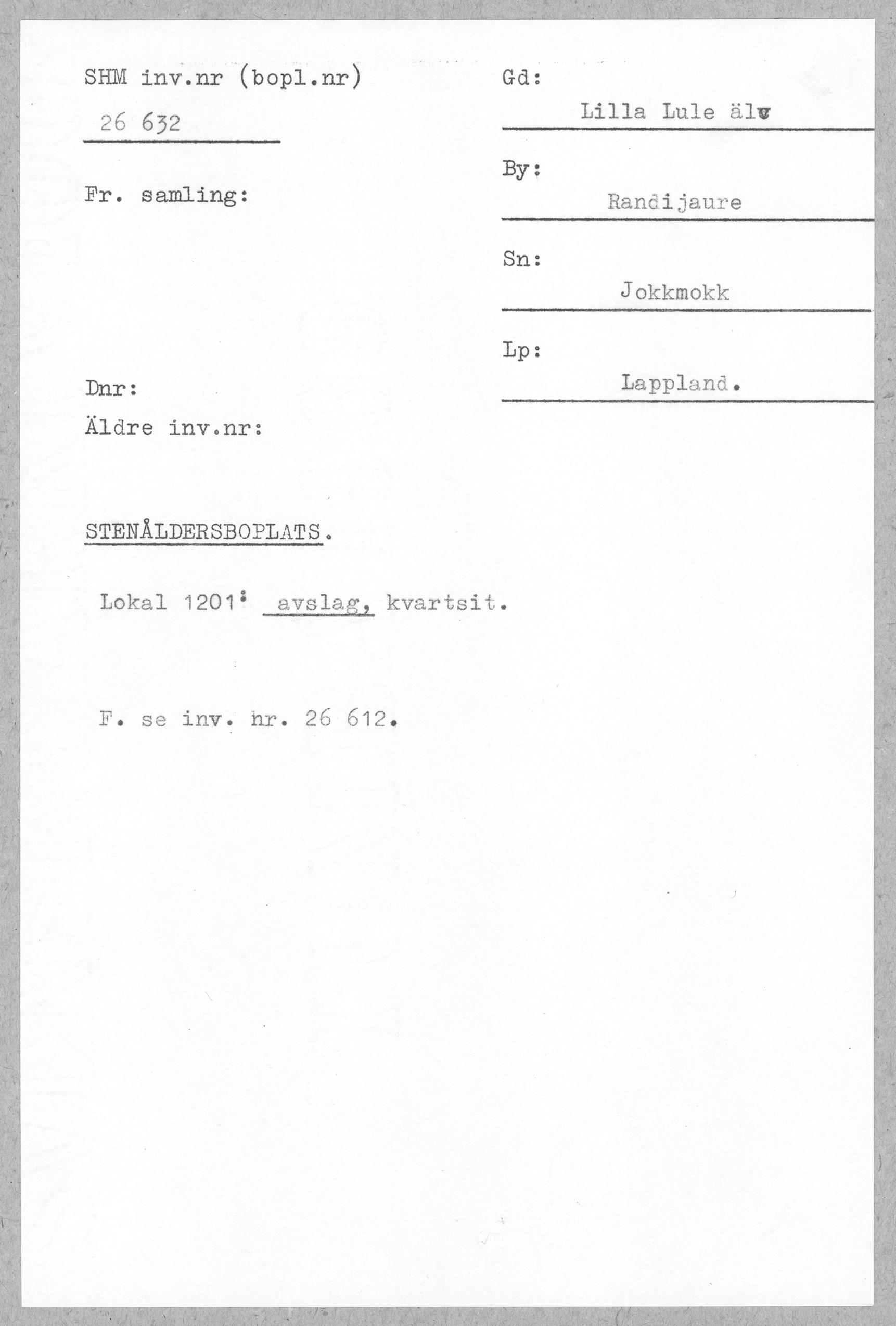 SHM inv.nr (bopl.nr)

26 632

Fr. samling:

Dnr:

Äldre inv.nr:

Gd:

Lilla Lule älv

By:

Randijaure

Sn:

Jokkmokk

Lp:

Lappland.

STENÅLDERSBOPLATS.

Lokal 1201: avslag, kvartsit.

F. se inv. nr. 26 612.